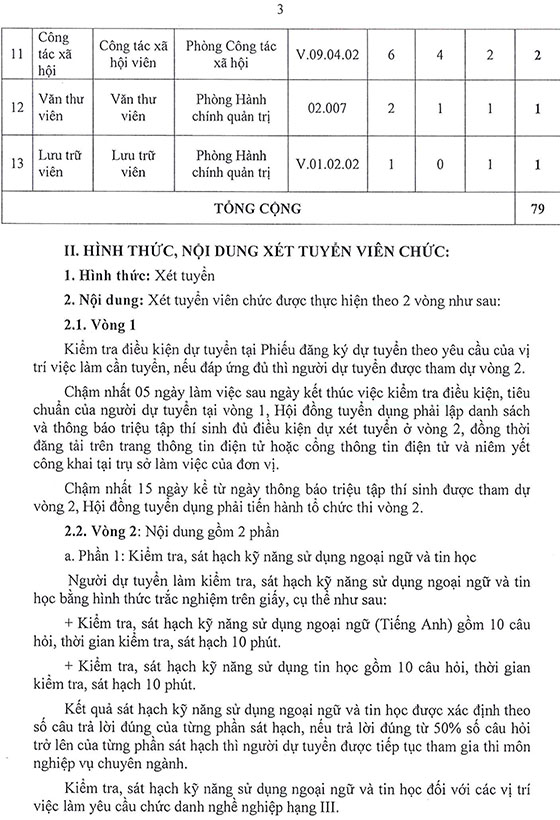 3

| 11 | Công tác xã hội | Công tác xã hội viên | Phòng Công tác xã hội | V.09.04.02 | 6 | 4 | 2 | 2 |
|---|---|---|---|---|---|---|---|---|
| 12 | Văn thư viên | Văn thư viên | Phòng Hành chính quản trị | 02.007 | 2 | 1 | 1 | 1 |
| 13 | Lưu trữ viên | Lưu trữ viên | Phòng Hành chính quản trị | V.01.02.02 | 1 | 0 | 1 | 1 |
| TỔNG CỘNG | | | | | | | | 79 |

II. HÌNH THỨC, NỘI DUNG XÉT TUYỂN VIÊN CHỨC:

1. Hình thức: Xét tuyển

2. Nội dung: Xét tuyển viên chức được thực hiện theo 2 vòng như sau:

2.1. Vòng 1

Kiểm tra điều kiện dự tuyển tại Phiếu đăng ký dự tuyển theo yêu cầu của vị trí việc làm cần tuyển, nếu đáp ứng đủ thì người dự tuyển được tham dự vòng 2.

Chậm nhất 05 ngày làm việc sau ngày kết thúc việc kiểm tra điều kiện, tiêu chuẩn của người dự tuyển tại vòng 1, Hội đồng tuyển dụng phải lập danh sách và thông báo triệu tập thí sinh đủ điều kiện dự xét tuyển ở vòng 2, đồng thời đăng tải trên trang thông tin điện tử hoặc cổng thông tin điện tử và niêm yết công khai tại trụ sở làm việc của đơn vị.

Chậm nhất 15 ngày kể từ ngày thông báo triệu tập thí sinh được tham dự vòng 2, Hội đồng tuyển dụng phải tiến hành tổ chức thi vòng 2.

2.2. Vòng 2: Nội dung gồm 2 phần

a. Phần 1: Kiểm tra, sát hạch kỹ năng sử dụng ngoại ngữ và tin học

Người dự tuyển làm kiểm tra, sát hạch kỹ năng sử dụng ngoại ngữ và tin học bằng hình thức trắc nghiệm trên giấy, cụ thể như sau:

+ Kiểm tra, sát hạch kỹ năng sử dụng ngoại ngữ (Tiếng Anh) gồm 10 câu hỏi, thời gian kiểm tra, sát hạch 10 phút.

+ Kiểm tra, sát hạch kỹ năng sử dụng tin học gồm 10 câu hỏi, thời gian kiểm tra, sát hạch 10 phút.

Kết quả sát hạch kỹ năng sử dụng ngoại ngữ và tin học được xác định theo số câu trả lời đúng của từng phần sát hạch, nếu trả lời đúng từ 50% số câu hỏi trở lên của từng phần sát hạch thì người dự tuyển được tiếp tục tham gia thi môn nghiệp vụ chuyên ngành.

Kiểm tra, sát hạch kỹ năng sử dụng ngoại ngữ và tin học đối với các vị trí việc làm yêu cầu chức danh nghề nghiệp hạng III.